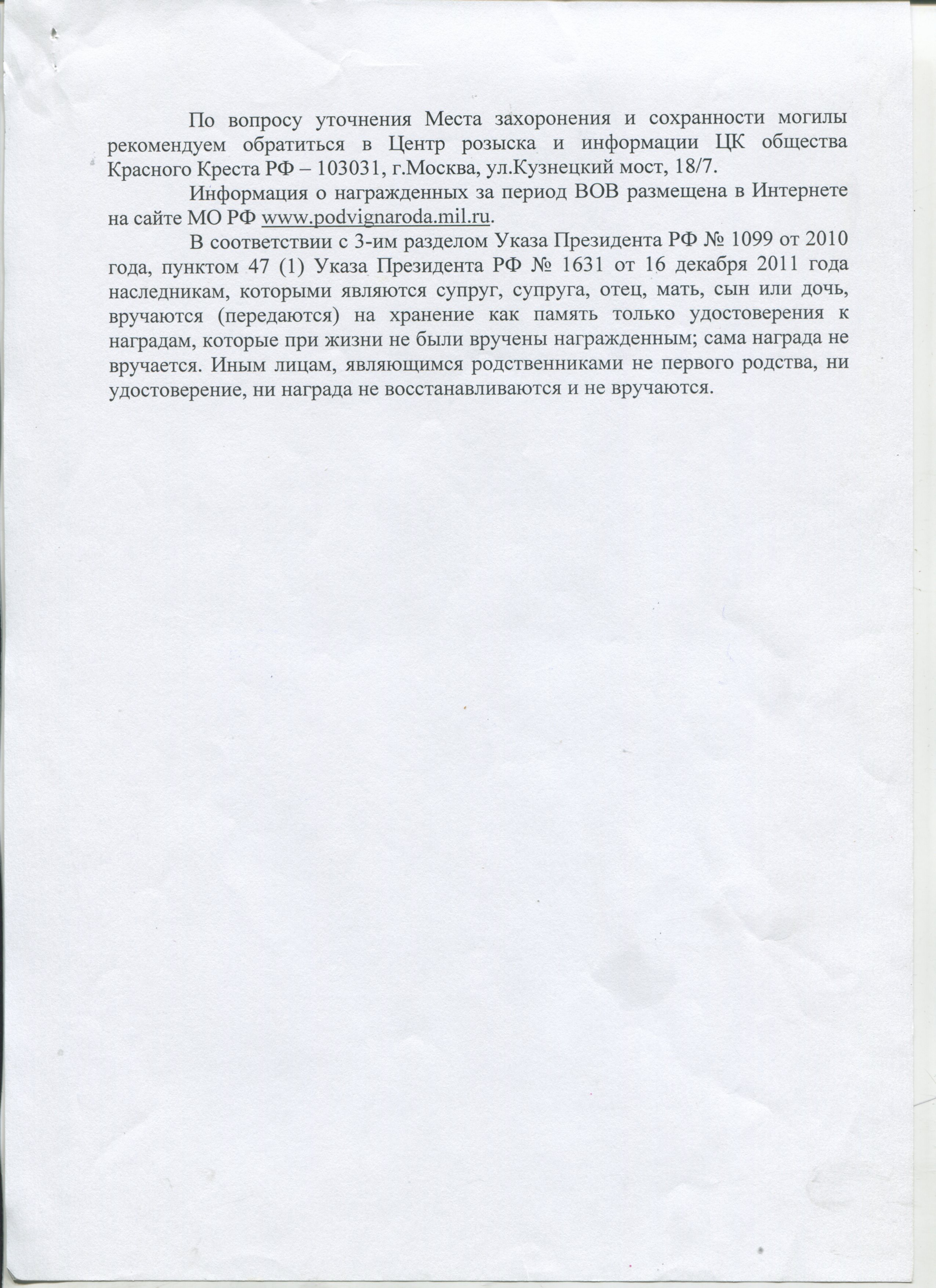 По вопросу уточнения Места захоронения и сохранности могилы рекомендуем обратиться в Центр розыска и информации ЦК общества Красного Креста РФ – 103031, г.Москва, ул.Кузнецкий мост, 18/7.

Информация о награжденных за период ВОВ размещена в Интернете на сайте МО РФ www.podvignaroda.mil.ru.

В соответствии с 3-им разделом Указа Президента РФ № 1099 от 2010 года, пунктом 47 (1) Указа Президента РФ № 1631 от 16 декабря 2011 года наследникам, которыми являются супруг, супруга, отец, мать, сын или дочь, вручаются (передаются) на хранение как память только удостоверения к наградам, которые при жизни не были вручены награжденным; сама награда не вручается. Иным лицам, являющимся родственниками не первого родства, ни удостоверение, ни награда не восстанавливаются и не вручаются.